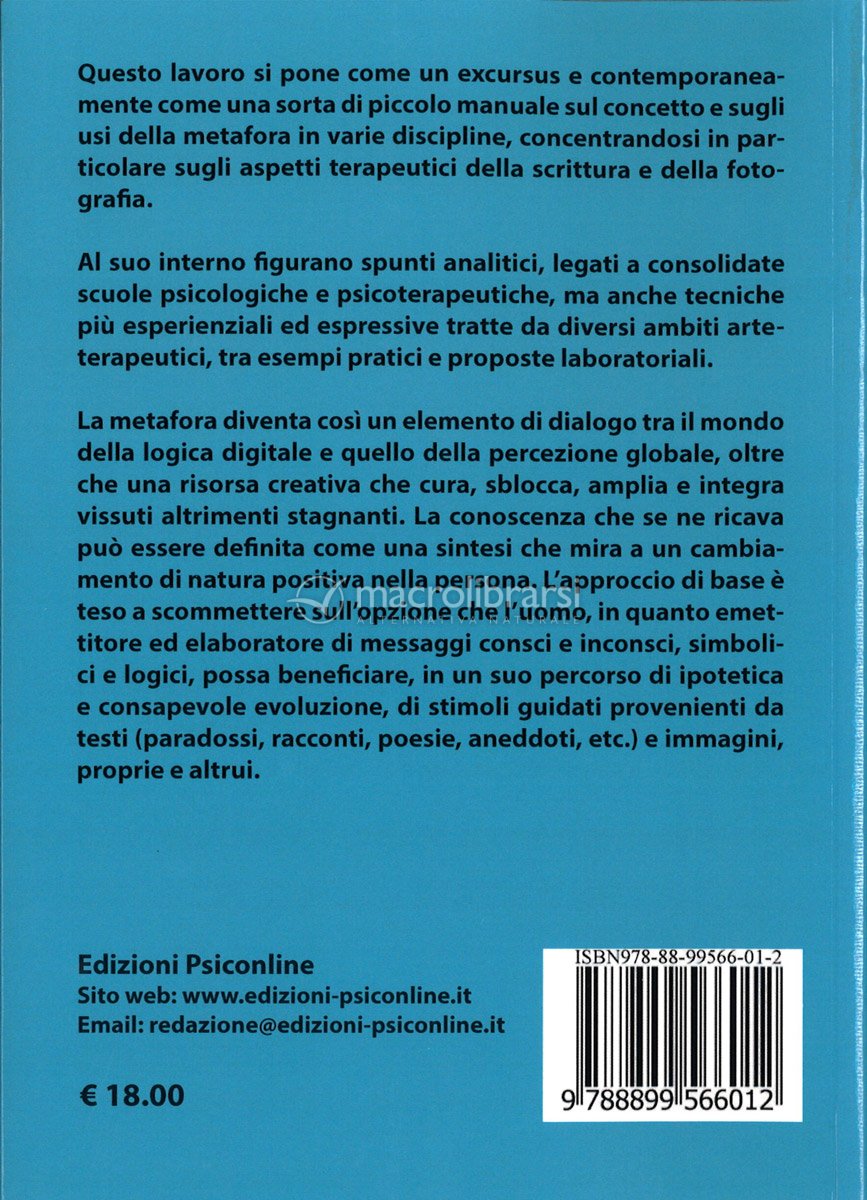 Questo lavoro si pone come un excursus e contemporaneamente come una sorta di piccolo manuale sul concetto e sugli usi della metafora in varie discipline, concentrandosi in particolare sugli aspetti terapeutici della scrittura e della fotografia.

Al suo interno figurano spunti analitici, legati a consolidate scuole psicologiche e psicoterapeutiche, ma anche tecniche più esperienziali ed espressive tratte da diversi ambiti arteterapeutici, tra esempi pratici e proposte laboratoriali.

La metafora diventa così un elemento di dialogo tra il mondo della logica digitale e quello della percezione globale, oltre che una risorsa creativa che cura, sblocca, amplia e integra vissuti altrimenti stagnanti. La conoscenza che se ne ricava può essere definita come una sintesi che mira a un cambiamento di natura positiva nella persona. L'approccio di base è teso a scommettere sull'opzione che l'uomo, in quanto emettitore ed elaboratore di messaggi consci e inconsci, simbolici e logici, possa beneficiare, in un suo percorso di ipotetica e consapevole evoluzione, di stimoli guidati provenienti da testi (paradossi, racconti, poesie, aneddoti, etc.) e immagini, proprie e altrui.

macrolibrarsi
ALTERNATIVA NATURALE

Edizioni Psiconline
Sito web: www.edizioni-psiconline.it
Email: redazione@edizioni-psiconline.it

€ 18.00

ISBN978-88-99566-01-2

9 788899 566012